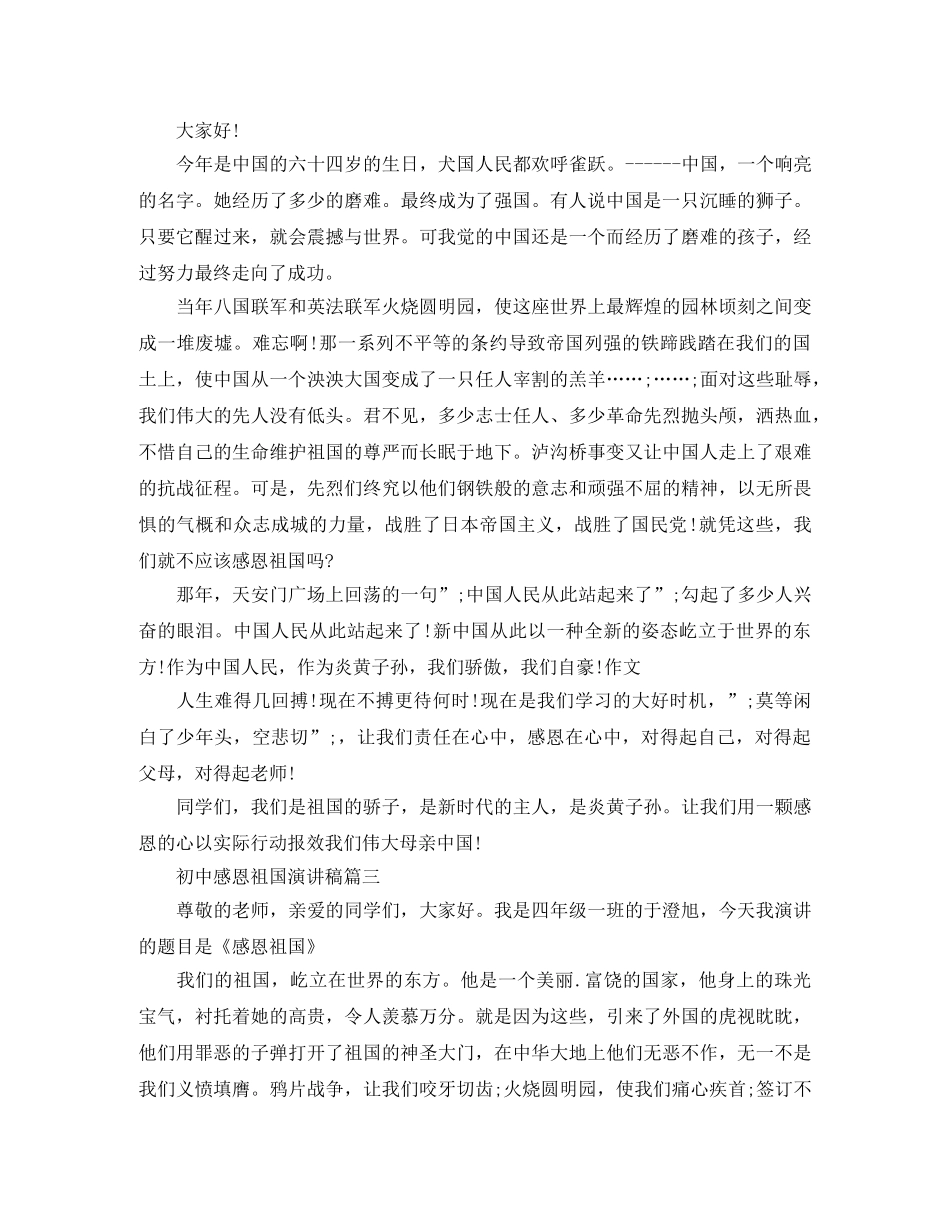 大家好!

今年是中国的六十四岁的生日，犬国人民都欢呼雀跃。------中国，一个响亮的名字。她经历了多少的磨难。最终成为了强国。有人说中国是一只沉睡的狮子。只要它醒过来，就会震撼与世界。可我觉的中国还是一个而经历了磨难的孩子，经过努力最终走向了成功。

当年八国联军和英法联军火烧圆明园，使这座世界上最辉煌的园林顷刻之间变成一堆废墟。难忘啊!那一系列不平等的条约导致帝国列强的铁蹄践踏在我们的国土上，使中国从一个泱泱大国变成了一只任人宰割的羔羊……;……;面对这些耻辱，我们伟大的先人没有低头。君不见，多少志士仁人、多少革命先烈抛头颅，洒热血，不惜自己的生命维护祖国的尊严而长眠于地下。泸沟桥事变又让中国人走上了艰难的抗战征程。可是，先烈们终究以他们钢铁般的意志和顽强不屈的精神，以无所畏惧的气概和众志成城的力量，战胜了日本帝国主义，战胜了国民党!就凭这些，我们就不应该感恩祖国吗?

那年，天安门广场上回荡的一句”;中国人民从此站起来了”;勾起了多少人兴奋的眼泪。中国人民从此站起来了!新中国从此以一种全新的姿态屹立于世界的东方!作为中国人民，作为炎黄子孙，我们骄傲，我们自豪!作文

人生难得几回搏!现在不搏更待何时!现在是我们学习的大好时机，”;莫等闲白了少年头，空悲切”;，让我们责任在心中，感恩在心中，对得起自己，对得起父母，对得起老师!

同学们，我们是祖国的骄子，是新时代的主人，是炎黄子孙。让我们用一颗感恩的心以实际行动报效我们伟大母亲中国!

初中感恩祖国演讲稿篇三

尊敬的老师，亲爱的同学们，大家好。我是四年级一班的于澄旭，今天我演讲的题目是《感恩祖国》

我们的祖国，屹立在世界的东方。他是一个美丽.富饶的国家，他身上的珠光宝气，衬托着她的高贵，令人羡慕万分。就是因为这些，引来了外国的虎视眈眈，他们用罪恶的子弹打开了祖国的神圣大门，在中华大地上他们无恶不作，无一不是我们义愤填膺。鸦片战争，让我们咬牙切齿;火烧圆明园，使我们痛心疾首;签订不